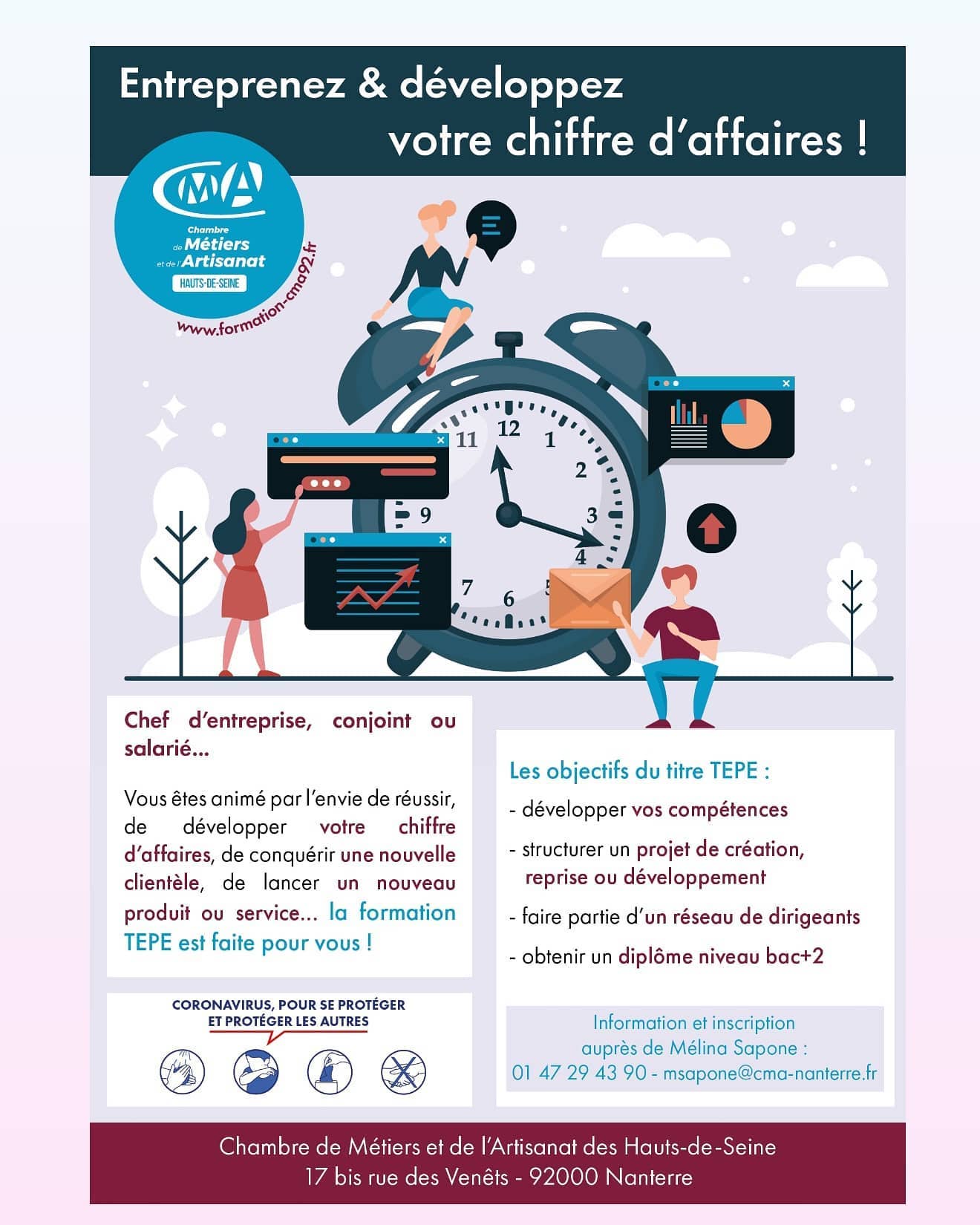 Entreprenez & développez
votre chiffre d'affaires !

CMA
Chambre de Métiers et de l'Artisanat
HAUTS-DE-SEINE
www.formation-cma92.fr

11 12 1 2 3 4 5 6 7 9

Chef d'entreprise, conjoint ou salarié...

Vous êtes animé par l'envie de réussir, de développer votre chiffre d'affaires, de conquérir une nouvelle clientèle, de lancer un nouveau produit ou service... la formation TEPE est faite pour vous !

CORONAVIRUS, POUR SE PROTÉGER
ET PROTÉGER LES AUTRES

Les objectifs du titre TEPE :

- développer vos compétences
- structurer un projet de création, reprise ou développement
- faire partie d'un réseau de dirigeants
- obtenir un diplôme niveau bac+2

Information et inscription
auprès de Mélina Sapone :
01 47 29 43 90 - msapone@cma-nanterre.fr

Chambre de Métiers et de l'Artisanat des Hauts-de-Seine
17 bis rue des Venêts - 92000 Nanterre